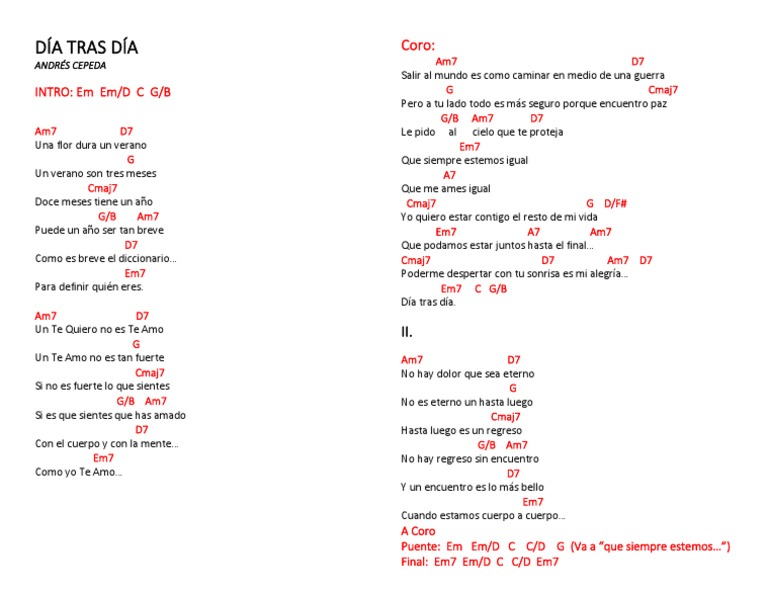 DÍA TRAS DÍA
ANDRÉS CEPEDA

INTRO: Em Em/D C G/B

Am7 D7
Una flor dura un verano
G
Un verano son tres meses
Cmaj7
Doce meses tiene un año
G/B Am7
Puede un año ser tan breve
D7
Como es breve el diccionario...
Em7
Para definir quién eres.

Am7 D7
Un Te Quiero no es Te Amo
G
Un Te Amo no es tan fuerte
Cmaj7
Si no es fuerte lo que sientes
G/B Am7
Si es que sientes que has amado
D7
Con el cuerpo y con la mente...
Em7
Como yo Te Amo...

Coro:
Am7 D7
Salir al mundo es como caminar en medio de una guerra
G Cmaj7
Pero a tu lado todo es más seguro porque encuentro paz
G/B Am7 D7
Le pido al cielo que te proteja
Em7
Que siempre estemos igual
A7
Que me ames igual
Cmaj7 G D/F#
Yo quiero estar contigo el resto de mi vida
Em7 A7 Am7
Que podamos estar juntos hasta el final...
Cmaj7 D7 Am7 D7
Poderme despertar con tu sonrisa es mi alegría...
Em7 C G/B
Día tras día.

II.

Am7 D7
No hay dolor que sea eterno
G
No es eterno un hasta luego
Cmaj7
Hasta luego es un regreso
G/B Am7
No hay regreso sin encuentro
D7
Y un encuentro es lo más bello
Em7
Cuando estamos cuerpo a cuerpo...
A Coro
Puente: Em Em/D C C/D G (Va a "que siempre estemos...")
Final: Em7 Em/D C C/D Em7